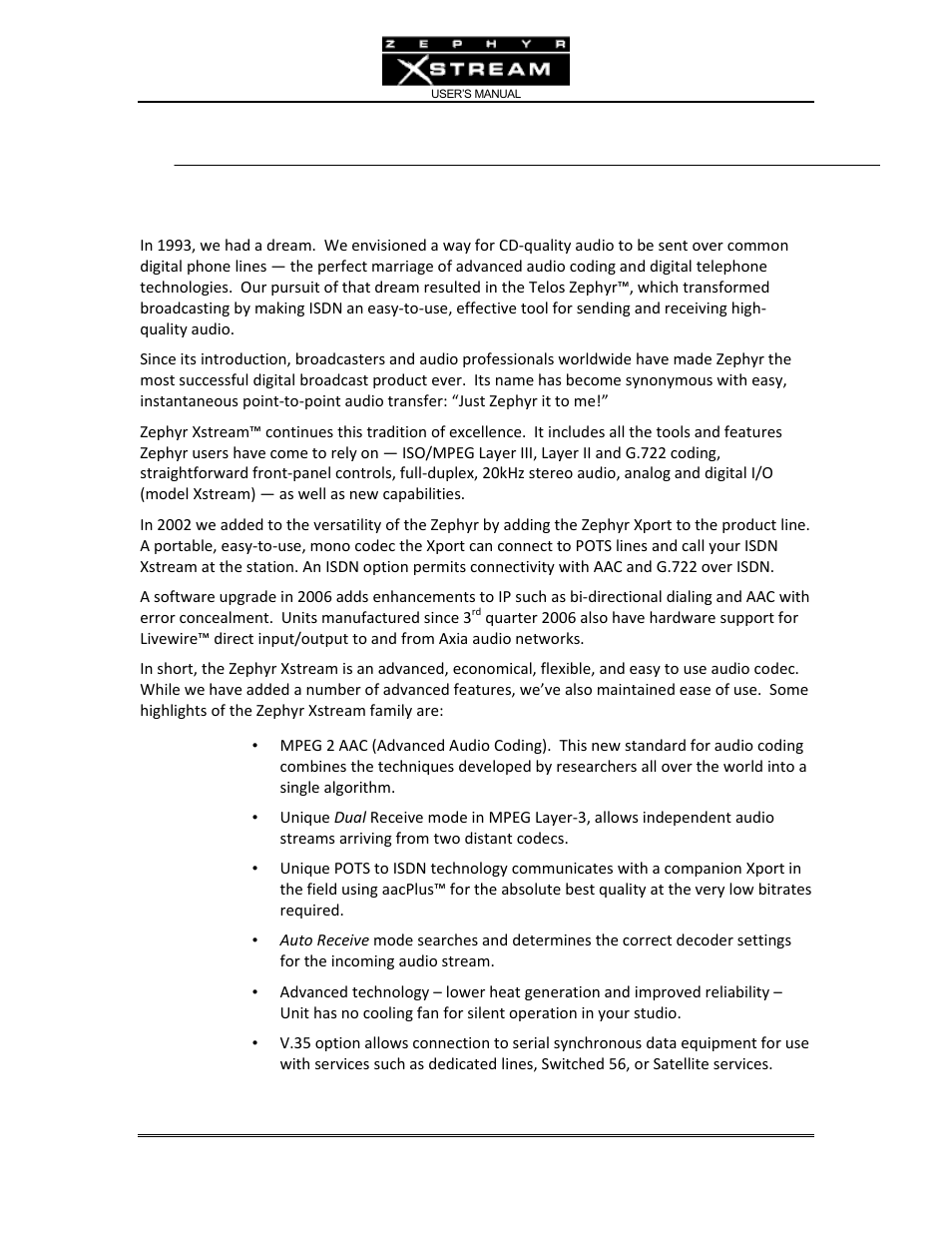 ZEPHYR
XSTREAM
USER'S MANUAL

In 1993, we had a dream. We envisioned a way for CD-quality audio to be sent over common digital phone lines — the perfect marriage of advanced audio coding and digital telephone technologies. Our pursuit of that dream resulted in the Telos Zephyr™, which transformed broadcasting by making ISDN an easy-to-use, effective tool for sending and receiving high-quality audio.

Since its introduction, broadcasters and audio professionals worldwide have made Zephyr the most successful digital broadcast product ever. Its name has become synonymous with easy, instantaneous point-to-point audio transfer: "Just Zephyr it to me!"

Zephyr Xstream™ continues this tradition of excellence. It includes all the tools and features Zephyr users have come to rely on — ISO/MPEG Layer III, Layer II and G.722 coding, straightforward front-panel controls, full-duplex, 20kHz stereo audio, analog and digital I/O (model Xstream) — as well as new capabilities.

In 2002 we added to the versatility of the Zephyr by adding the Zephyr Xport to the product line. A portable, easy-to-use, mono codec the Xport can connect to POTS lines and call your ISDN Xstream at the station. An ISDN option permits connectivity with AAC and G.722 over ISDN.

A software upgrade in 2006 adds enhancements to IP such as bi-directional dialing and AAC with error concealment. Units manufactured since 3$^{rd}$ quarter 2006 also have hardware support for Livewire™ direct input/output to and from Axia audio networks.

In short, the Zephyr Xstream is an advanced, economical, flexible, and easy to use audio codec. While we have added a number of advanced features, we've also maintained ease of use. Some highlights of the Zephyr Xstream family are:

• MPEG 2 AAC (Advanced Audio Coding). This new standard for audio coding combines the techniques developed by researchers all over the world into a single algorithm.

• Unique Dual Receive mode in MPEG Layer-3, allows independent audio streams arriving from two distant codecs.

• Unique POTS to ISDN technology communicates with a companion Xport in the field using aacPlus™ for the absolute best quality at the very low bitrates required.

• Auto Receive mode searches and determines the correct decoder settings for the incoming audio stream.

• Advanced technology – lower heat generation and improved reliability – Unit has no cooling fan for silent operation in your studio.

• V.35 option allows connection to serial synchronous data equipment for use with services such as dedicated lines, Switched 56, or Satellite services.